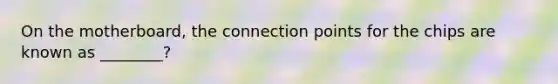 On the motherboard, the connection points for the chips are known as ________?